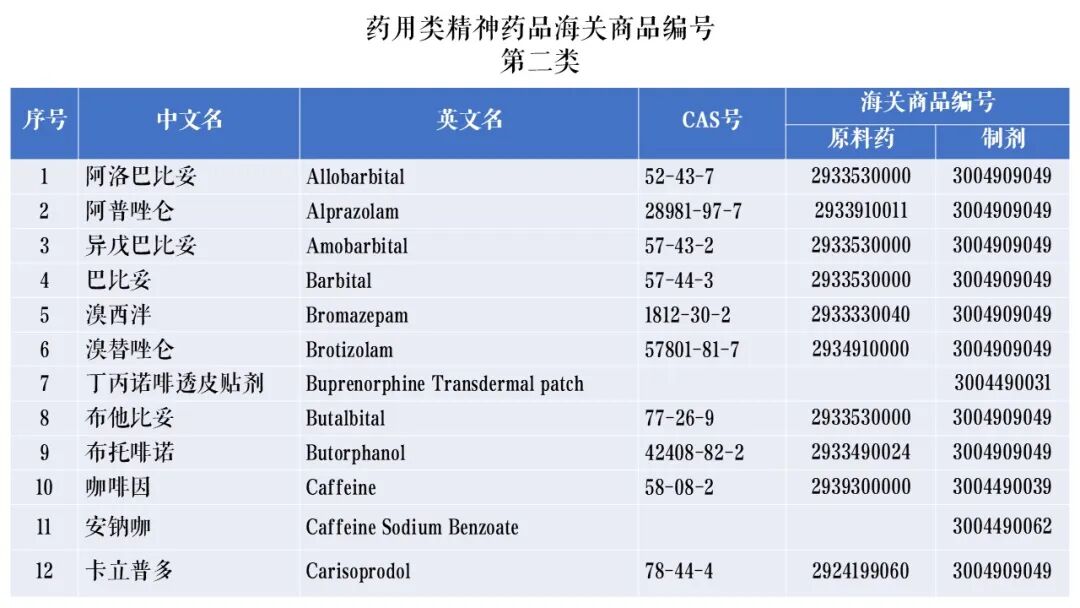 药用类精神药品海关商品编号
第二类

| 序号 | 中文名 | 英文名 | CAS号 | 海关商品编号 | |
|---|---|---|---|---|---|
| | | | | 原料药 | 制剂 |
| 1 | 阿洛巴比妥 | Allobarbital | 52-43-7 | 2933530000 | 3004909049 |
| 2 | 阿普唑仑 | Alprazolam | 28981-97-7 | 2933910011 | 3004909049 |
| 3 | 异戊巴比妥 | Amobarbital | 57-43-2 | 2933530000 | 3004909049 |
| 4 | 巴比妥 | Barbital | 57-44-3 | 2933530000 | 3004909049 |
| 5 | 溴西泮 | Bromazepam | 1812-30-2 | 2933330040 | 3004909049 |
| 6 | 溴替唑仑 | Brotizolam | 57801-81-7 | 2934910000 | 3004909049 |
| 7 | 丁丙诺啡透皮贴剂 | Buprenorphine Transdermal patch | | | 3004490031 |
| 8 | 布他比妥 | Butalbital | 77-26-9 | 2933530000 | 3004909049 |
| 9 | 布托啡诺 | Butorphanol | 42408-82-2 | 2933490024 | 3004909049 |
| 10 | 咖啡因 | Caffeine | 58-08-2 | 2939300000 | 3004490039 |
| 11 | 安钠咖 | Caffeine Sodium Benzoate | | | 3004490062 |
| 12 | 卡立普多 | Carisoprodol | 78-44-4 | 2924199060 | 3004909049 |